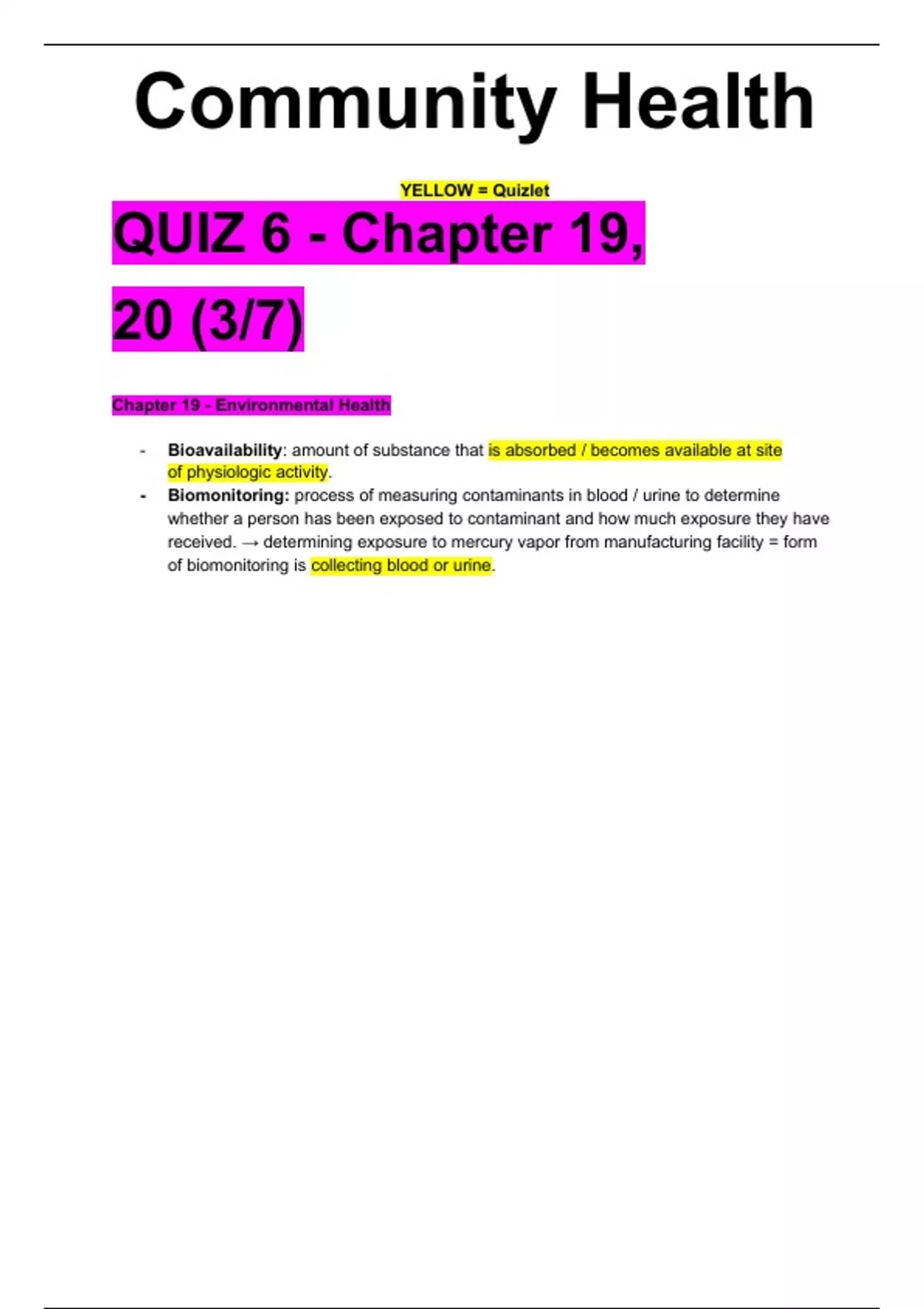 Community Health

YELLOW = Quizlet

QUIZ 6 - Chapter 19, 20 (3/7)

Chapter 19 - Environmental Health

- Bioavailability: amount of substance that is absorbed / becomes available at site of physiologic activity.
- Biomonitoring: process of measuring contaminants in blood / urine to determine whether a person has been exposed to contaminant and how much exposure they have received. → determining exposure to mercury vapor from manufacturing facility = form of biomonitoring is collecting blood or urine.